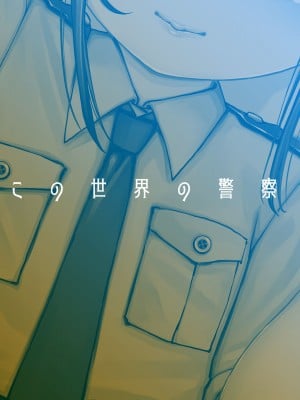 この世界の警察